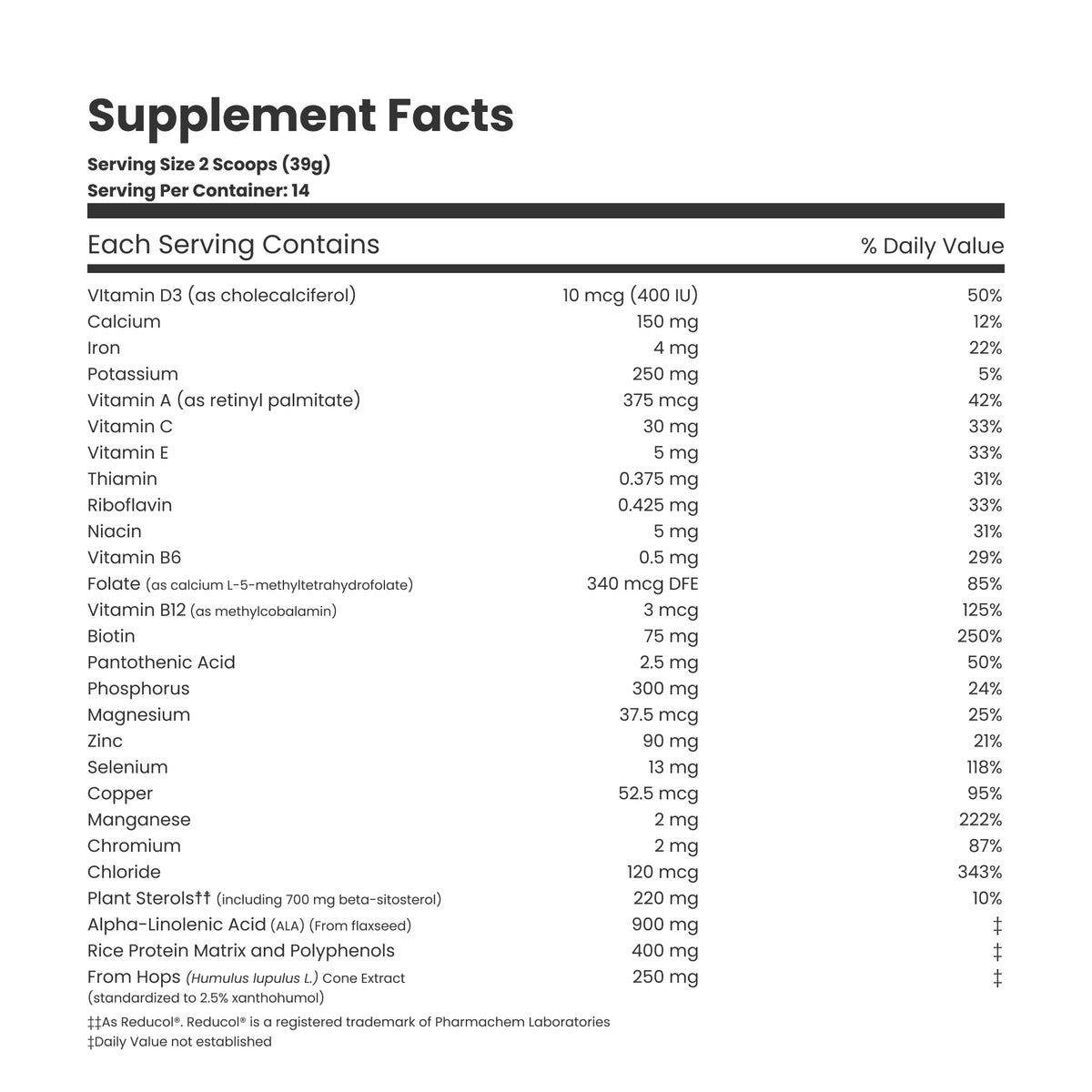 Supplement Facts

Serving Size 2 Scoops (39g)
Serving Per Container: 14

| Each Serving Contains | | % Daily Value |
|---|---|---|
| VItamin D3 (as cholecalciferol) | 10 mcg (400 IU) | 50% |
| Calcium | 150 mg | 12% |
| Iron | 4 mg | 22% |
| Potassium | 250 mg | 5% |
| Vitamin A (as retinyl palmitate) | 375 mcg | 42% |
| Vitamin C | 30 mg | 33% |
| Vitamin E | 5 mg | 33% |
| Thiamin | 0.375 mg | 31% |
| Riboflavin | 0.425 mg | 33% |
| Niacin | 5 mg | 31% |
| Vitamin B6 | 0.5 mg | 29% |
| Folate (as calcium L-5-methyltetrahydrofolate) | 340 mcg DFE | 85% |
| Vitamin B12 (as methylcobalamin) | 3 mcg | 125% |
| Biotin | 75 mg | 250% |
| Pantothenic Acid | 2.5 mg | 50% |
| Phosphorus | 300 mg | 24% |
| Magnesium | 37.5 mcg | 25% |
| Zinc | 90 mg | 21% |
| Selenium | 13 mg | 118% |
| Copper | 52.5 mcg | 95% |
| Manganese | 2 mg | 222% |
| Chromium | 2 mg | 87% |
| Chloride | 120 mcg | 343% |
| Plant Sterols†† (including 700 mg beta-sitosterol) | 220 mg | 10% |
| Alpha-Linolenic Acid (ALA) (From flaxseed) | 900 mg | ‡ |
| Rice Protein Matrix and Polyphenols | 400 mg | ‡ |
| From Hops (Humulus lupulus L.) Cone Extract (standardized to 2.5% xanthohumol) | 250 mg | ‡ |

‡‡As Reducol®. Reducol® is a registered trademark of Pharmachem Laboratories
‡Daily Value not established